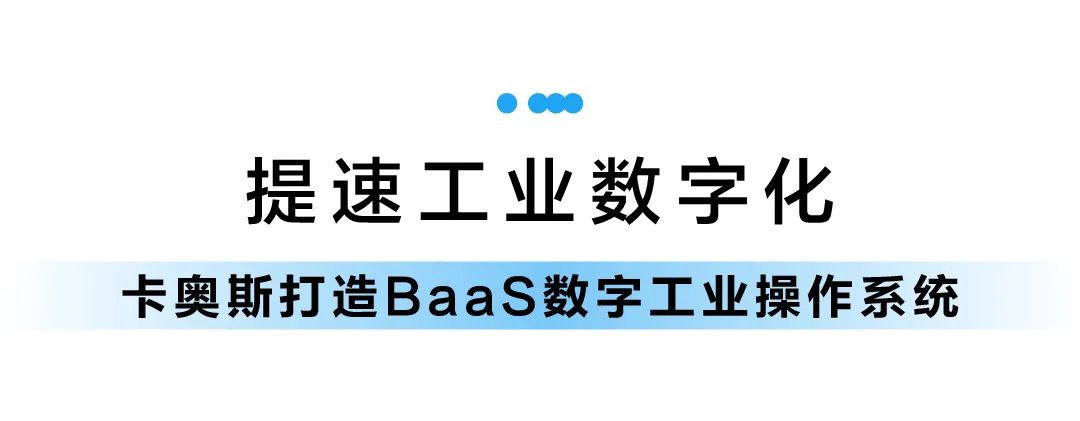 提速工业数字化

卡奥斯打造BaaS数字工业操作系统